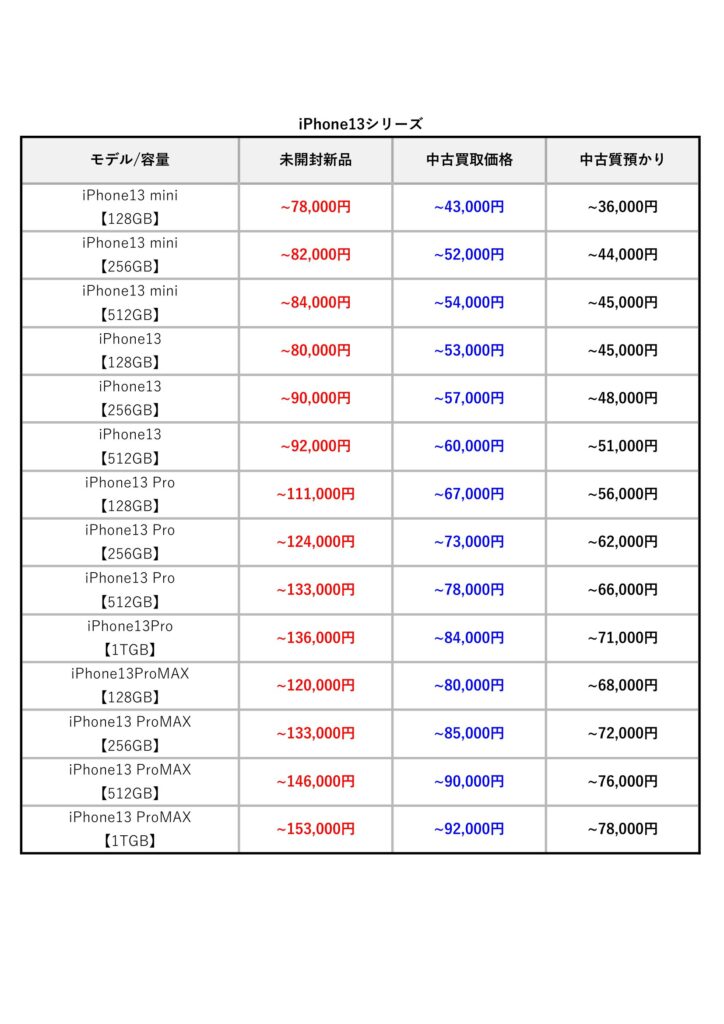 iPhone13シリーズ

| モデル/容量 | 未開封新品 | 中古買取価格 | 中古質預かり |
|---|---|---|---|
| iPhone13 mini 【128GB】 | ~78,000円 | ~43,000円 | ~36,000円 |
| iPhone13 mini 【256GB】 | ~82,000円 | ~52,000円 | ~44,000円 |
| iPhone13 mini 【512GB】 | ~84,000円 | ~54,000円 | ~45,000円 |
| iPhone13 【128GB】 | ~80,000円 | ~53,000円 | ~45,000円 |
| iPhone13 【256GB】 | ~90,000円 | ~57,000円 | ~48,000円 |
| iPhone13 【512GB】 | ~92,000円 | ~60,000円 | ~51,000円 |
| iPhone13 Pro 【128GB】 | ~111,000円 | ~67,000円 | ~56,000円 |
| iPhone13 Pro 【256GB】 | ~124,000円 | ~73,000円 | ~62,000円 |
| iPhone13 Pro 【512GB】 | ~133,000円 | ~78,000円 | ~66,000円 |
| iPhone13Pro 【1TGB】 | ~136,000円 | ~84,000円 | ~71,000円 |
| iPhone13ProMAX 【128GB】 | ~120,000円 | ~80,000円 | ~68,000円 |
| iPhone13 ProMAX 【256GB】 | ~133,000円 | ~85,000円 | ~72,000円 |
| iPhone13 ProMAX 【512GB】 | ~146,000円 | ~90,000円 | ~76,000円 |
| iPhone13 ProMAX 【1TGB】 | ~153,000円 | ~92,000円 | ~78,000円 |